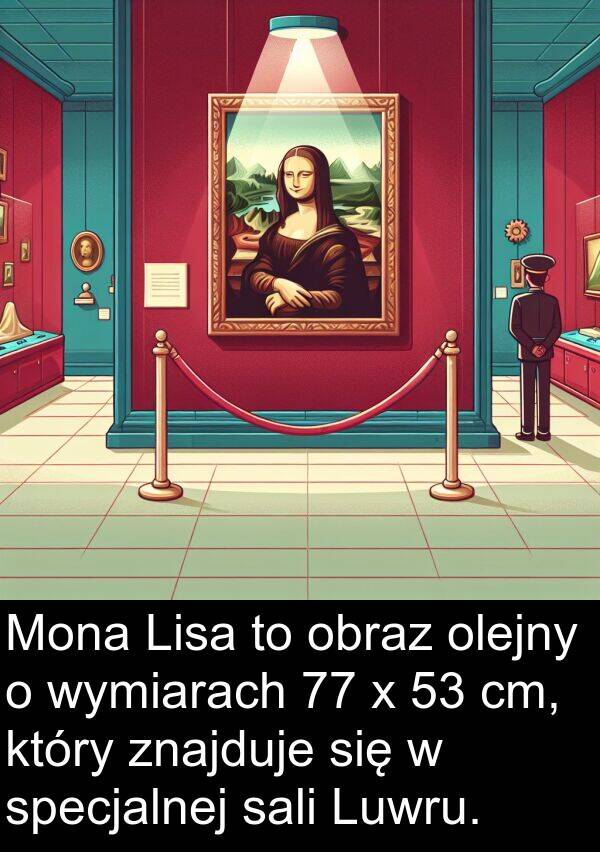 Mona Lisa to obraz olejny o wymiarach 77 x 53 cm, który znajduje się w specjalnej sali Luwru.